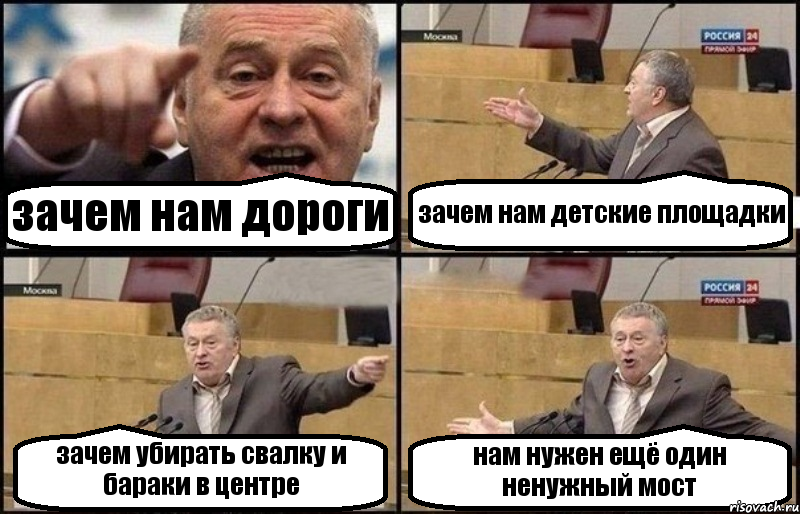 зачем нам дороги

Москва

РОССИЯ 24
ПРЯМОЙ ЭФИР

зачем нам детские площадки

Москва

зачем убирать свалку и бараки в центре

РОССИЯ 24
ПРЯМОЙ ЭФИР

нам нужен ещё один ненужный мост

risovach.ru